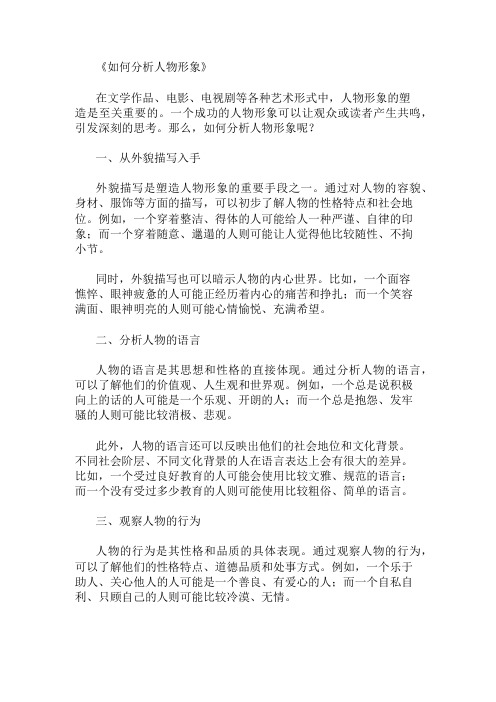 《如何分析人物形象》

在文学作品、电影、电视剧等各种艺术形式中，人物形象的塑造是至关重要的。一个成功的人物形象可以让观众或读者产生共鸣，引发深刻的思考。那么，如何分析人物形象呢？

一、从外貌描写入手

外貌描写是塑造人物形象的重要手段之一。通过对人物的容貌、身材、服饰等方面的描写，可以初步了解人物的性格特点和社会地位。例如，一个穿着整洁、得体的人可能给人一种严谨、自律的印象；而一个穿着随意、邋遢的人则可能让人觉得他比较随性、不拘小节。

同时，外貌描写也可以暗示人物的内心世界。比如，一个面容憔悴、眼神疲惫的人可能正经历着内心的痛苦和挣扎；而一个笑容满面、眼神明亮的人则可能心情愉悦、充满希望。

二、分析人物的语言

人物的语言是其思想和性格的直接体现。通过分析人物的语言，可以了解他们的价值观、人生观和世界观。例如，一个总是说积极向上的话的人可能是一个乐观、开朗的人；而一个总是抱怨、发牢骚的人则可能比较消极、悲观。

此外，人物的语言还可以反映出他们的社会地位和文化背景。不同社会阶层、不同文化背景的人在语言表达上会有很大的差异。比如，一个受过良好教育的人可能会使用比较文雅、规范的语言；而一个没有受过多少教育的人则可能使用比较粗俗、简单的语言。

三、观察人物的行为

人物的行为是其性格和品质的具体表现。通过观察人物的行为，可以了解他们的性格特点、道德品质和处事方式。例如，一个乐于助人、关心他人的人可能是一个善良、有爱心的人；而一个自私自利、只顾自己的人则可能比较冷漠、无情。